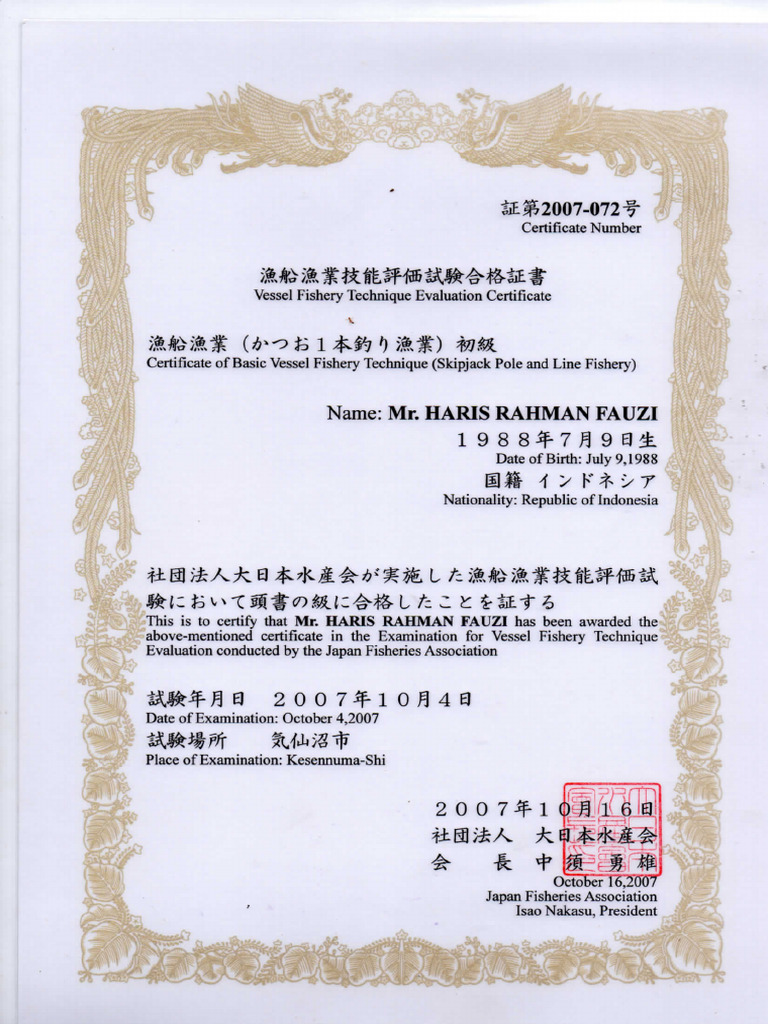 証第2007-072号
Certificate Number

漁船漁業技能評価試験合格証書
Vessel Fishery Technique Evaluation Certificate

漁船漁業（かつお１本釣り漁業）初級
Certificate of Basic Vessel Fishery Technique (Skipjack Pole and Line Fishery)

Name: Mr. HARIS RAHMAN FAUZI
１９８８年７月９日生
Date of Birth: July 9,1988
国籍 インドネシア
Nationality: Republic of Indonesia

社団法人大日本水産会が実施した漁船漁業技能評価試験において頭書の級に合格したことを証する
This is to certify that Mr. HARIS RAHMAN FAUZI has been awarded the above-mentioned certificate in the Examination for Vessel Fishery Technique Evaluation conducted by the Japan Fisheries Association

試験年月日 ２００７年１０月４日
Date of Examination: October 4,2007
試験場所 気仙沼市
Place of Examination: Kesennuma-Shi

２００７年１０月１６日
社団法人 大日本水産会
会 長 中 須 勇 雄
October 16,2007
Japan Fisheries Association
Isao Nakasu, President